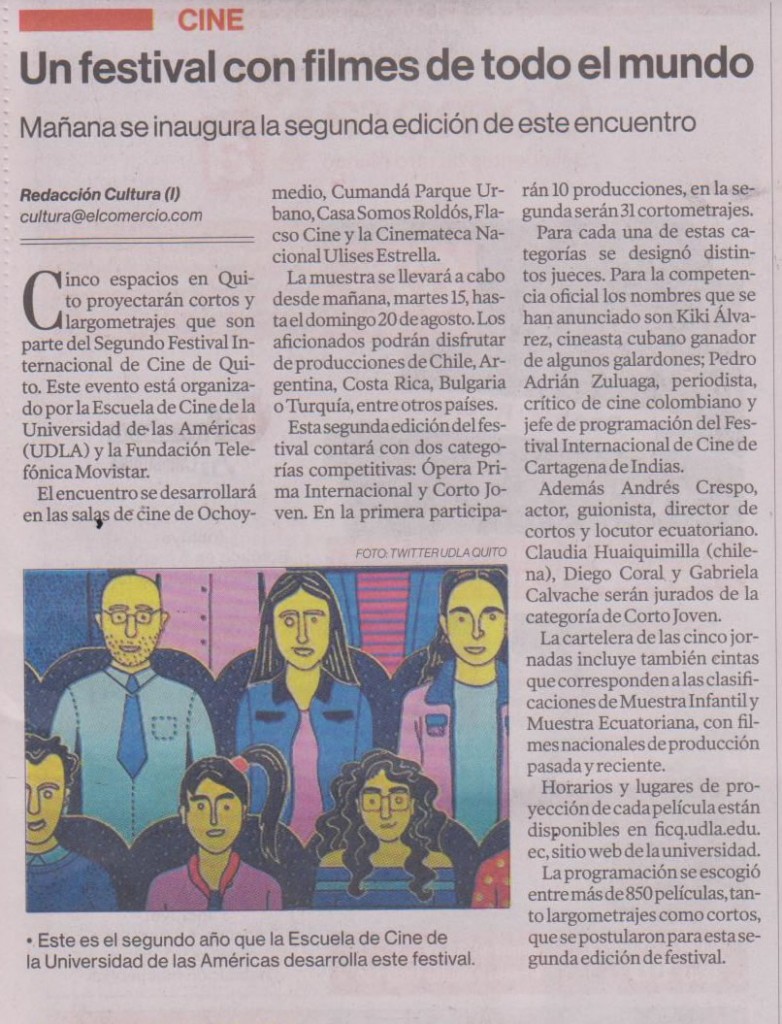 CINE

Un festival con filmes de todo el mundo

Mañana se inaugura la segunda edición de este encuentro

Redacción Cultura (I)
cultura@elcomercio.com

Cinco espacios en Quito proyectarán cortos y largometrajes que son parte del Segundo Festival Internacional de Cine de Quito. Este evento está organizado por la Escuela de Cine de la Universidad de las Américas (UDLA) y la Fundación Telefónica Movistar.

El encuentro se desarrollará en las salas de cine de Ochoymedio, Cumandá Parque Urbano, Casa Somos Roldós, Flacso Cine y la Cinemateca Nacional Ulises Estrella.

La muestra se llevará a cabo desde mañana, martes 15, hasta el domingo 20 de agosto. Los aficionados podrán disfrutar de producciones de Chile, Argentina, Costa Rica, Bulgaria o Turquía, entre otros países.

Esta segunda edición del festival contará con dos categorías competitivas: Ópera Prima Internacional y Corto Joven. En la primera participarán 10 producciones, en la segunda serán 31 cortometrajes.

Para cada una de estas categorías se designó distintos jueces. Para la competencia oficial los nombres que se han anunciado son Kiki Álvarez, cineasta cubano ganador de algunos galardones; Pedro Adrián Zuluaga, periodista, crítico de cine colombiano y jefe de programación del Festival Internacional de Cine de Cartagena de Indias.

Además Andrés Crespo, actor, guionista, director de cortos y locutor ecuatoriano. Claudia Huaiquimilla (chilena), Diego Coral y Gabriela Calvache serán jurados de la categoría de Corto Joven.

La cartelera de las cinco jornadas incluye también cintas que corresponden a las clasificaciones de Muestra Infantil y Muestra Ecuatoriana, con filmes nacionales de producción pasada y reciente.

Horarios y lugares de proyección de cada película están disponibles en ficq.udla.edu.ec, sitio web de la universidad.

La programación se escogió entre más de 850 películas, tanto largometrajes como cortos, que se postularon para esta segunda edición de festival.

FOTO: TWITTER UDLA QUITO

• Este es el segundo año que la Escuela de Cine de la Universidad de las Américas desarrolla este festival.